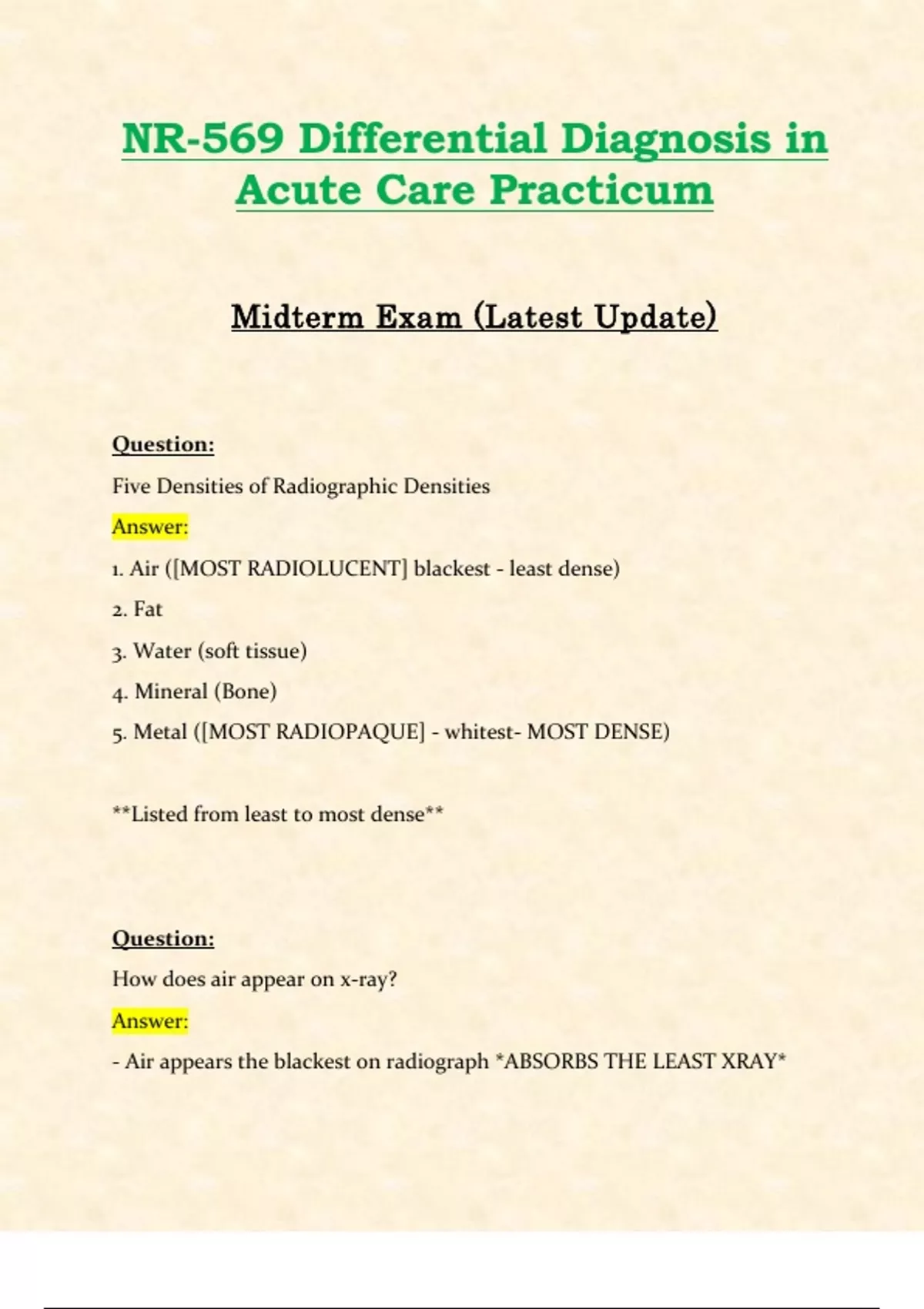 NR-569 Differential Diagnosis in Acute Care Practicum

Midterm Exam (Latest Update)

Question:

Five Densities of Radiographic Densities

Answer:

1. Air ([MOST RADIOLUCENT] blackest - least dense)

2. Fat

3. Water (soft tissue)

4. Mineral (Bone)

5. Metal ([MOST RADIOPAQUE] - whitest- MOST DENSE)

**Listed from least to most dense**

Question:

How does air appear on x-ray?

Answer:

- Air appears the blackest on radiograph *ABSORBS THE LEAST XRAY*